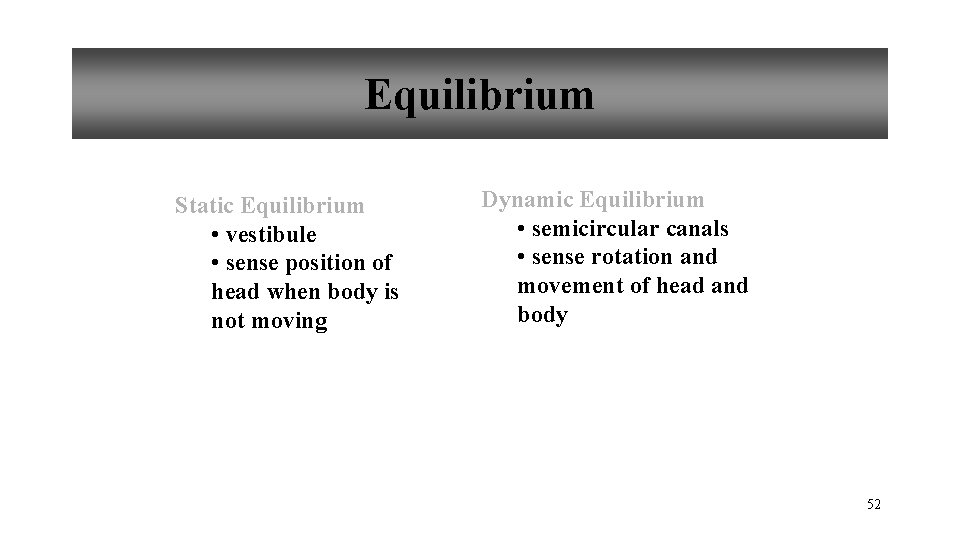 Equilibrium

Static Equilibrium
• vestibule
• sense position of head when body is not moving

Dynamic Equilibrium
• semicircular canals
• sense rotation and movement of head and body

52